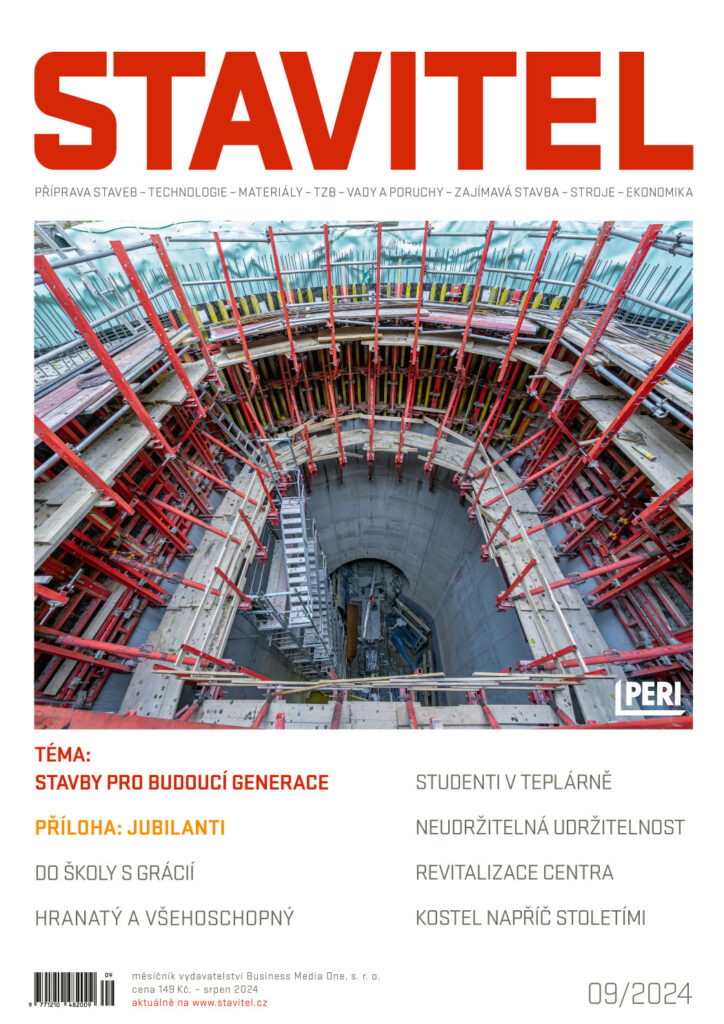 STAVITEL

PŘÍPRAVA STAVEB – TECHNOLOGIE – MATERIÁLY – TZB – VADY A PORUCHY – ZAJÍMAVÁ STAVBA – STROJE – EKONOMIKA

PERI

TÉMA:
STAVBY PRO BUDOUCÍ GENERACE

PŘÍLOHA: JUBILANTI

DO ŠKOLY S GRÁCIÍ

HRANATÝ A VŠEHOSCHOPNÝ

STUDENTI V TEPLÁRNĚ

NEUDRŽITELNÁ UDRŽITELNOST

REVITALIZACE CENTRA

KOSTEL NAPŘÍČ STOLETÍMI

09
9 771210 482009

měsíčník vydavatelství Business Media One, s. r. o.
cena 149 Kč, – srpen 2024
aktuálně na www.stavitel.cz

09/2024